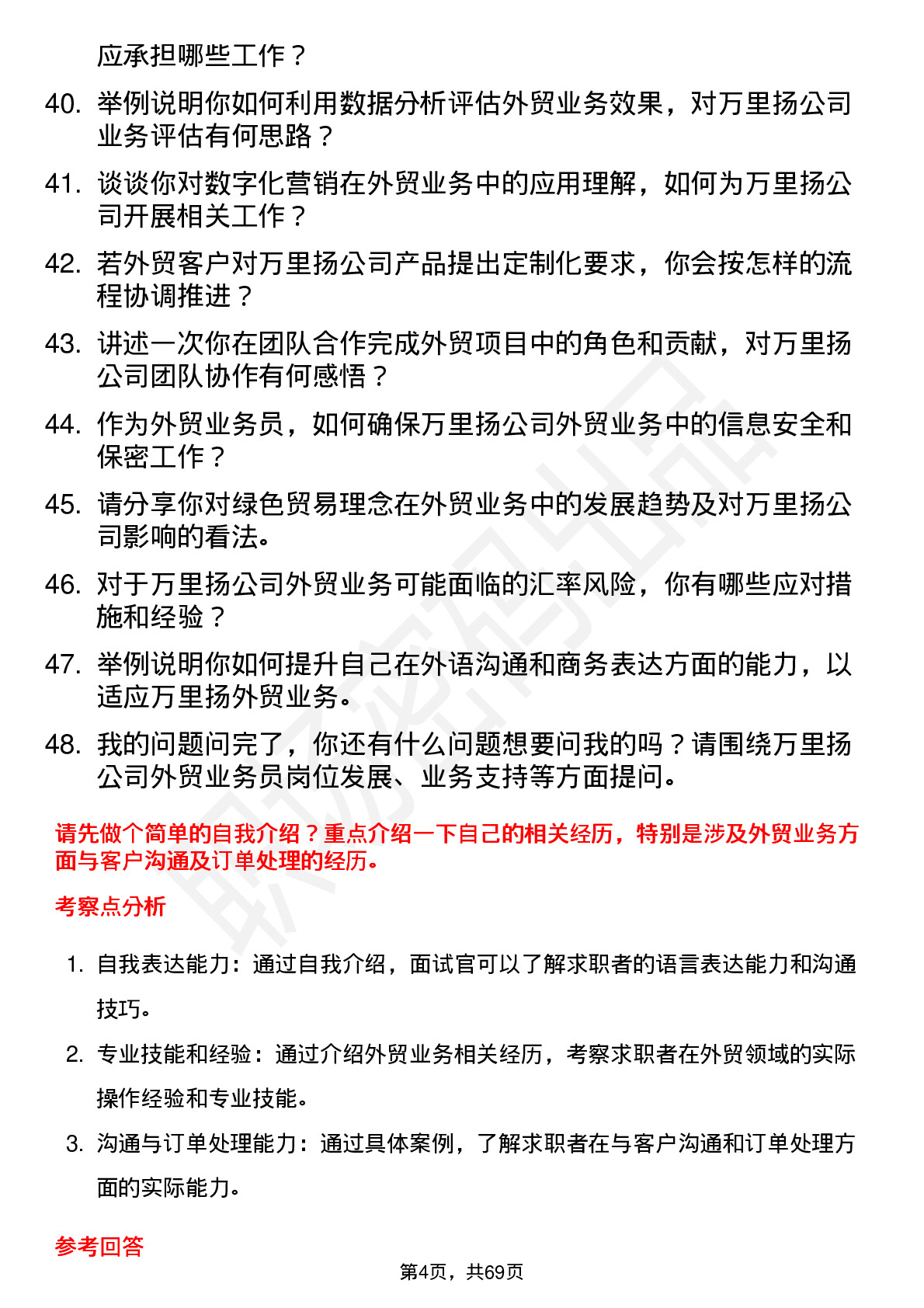 应承担哪些工作？

40. 举例说明你如何利用数据分析评估外贸业务效果，对万里扬公司业务评估有何思路？

41. 谈谈你对数字化营销在外贸业务中的应用理解，如何为万里扬公司开展相关工作？

42. 若外贸客户对万里扬公司产品提出定制化要求，你会按怎样的流程协调推进？

43. 讲述一次你在团队合作完成外贸项目中的角色和贡献，对万里扬公司团队协作有何感悟？

44. 作为外贸业务员，如何确保万里扬公司外贸业务中的信息安全和保密工作？

45. 请分享你对绿色贸易理念在外贸业务中的发展趋势及对万里扬公司影响的看法。

46. 对于万里扬公司外贸业务可能面临的汇率风险，你有哪些应对措施和经验？

47. 举例说明你如何提升自己在外语沟通和商务表达方面的能力，以适应万里扬外贸业务。

48. 我的问题问完了，你还有什么问题想要问我的吗？请围绕万里扬公司外贸业务员岗位发展、业务支持等方面提问。

请先做个简单的自我介绍？重点介绍一下自己的相关经历，特别是涉及外贸业务方面与客户沟通及订单处理的经历。

考察点分析

1. 自我表达能力：通过自我介绍，面试官可以了解求职者的语言表达能力和沟通技巧。

2. 专业技能和经验：通过介绍外贸业务相关经历，考察求职者在外贸领域的实际操作经验和专业技能。

3. 沟通与订单处理能力：通过具体案例，了解求职者在与客户沟通和订单处理方面的实际能力。

参考回答

第4页，共69页